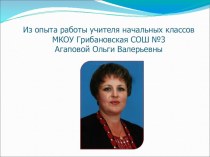 Из опыта работы учителя начальных классов
МКОУ Грибановская СОШ №3
Агаповой Ольги Валерьевны